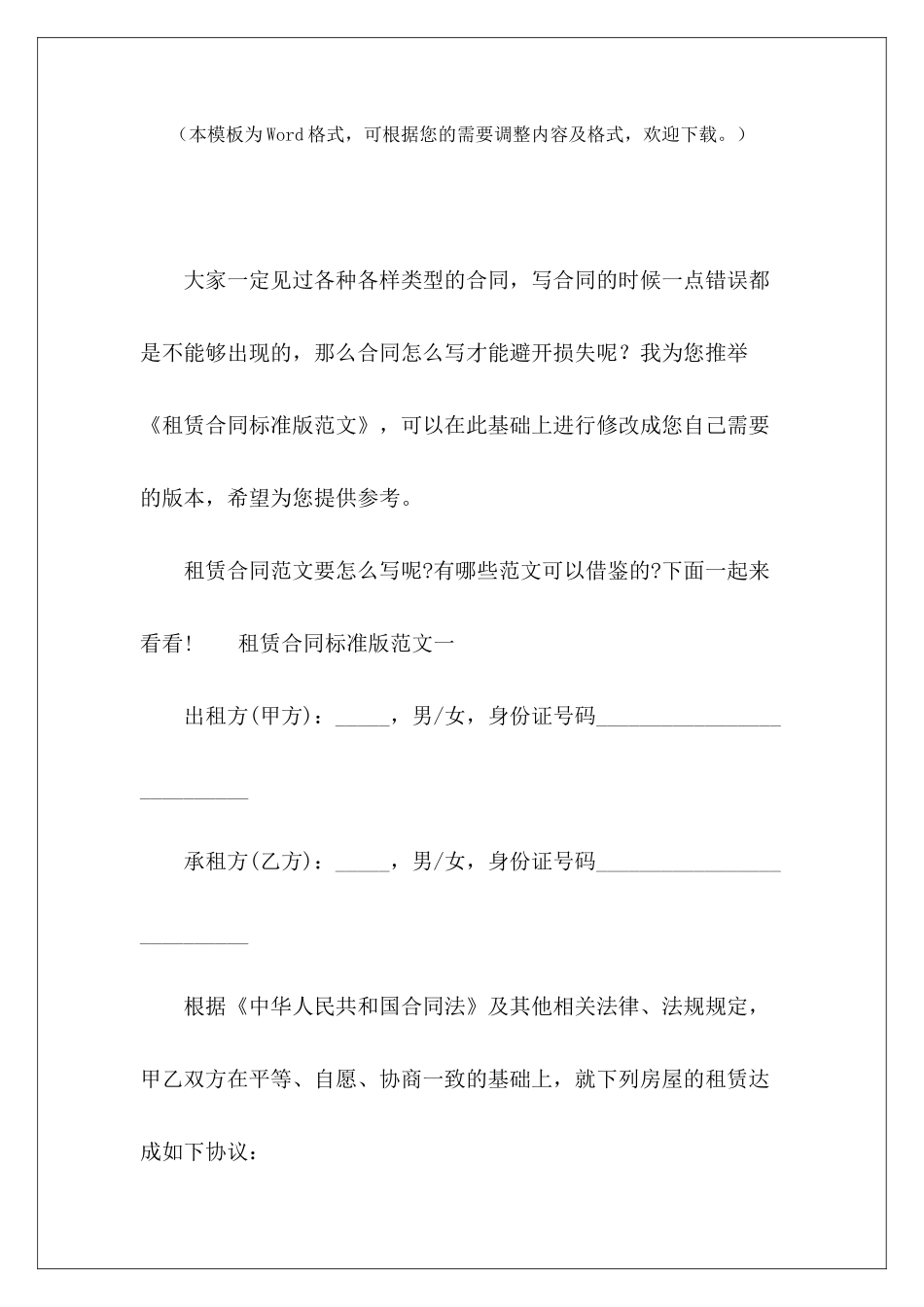 （本模板为Word格式，可根据您的需要调整内容及格式，欢迎下载。）

大家一定见过各种各样类型的合同，写合同的时候一点错误都是不能够出现的，那么合同怎么写才能避开损失呢？我为您推举《租赁合同标准版范文》，可以在此基础上进行修改成您自己需要的版本，希望为您提供参考。

租赁合同范文要怎么写呢?有哪些范文可以借鉴的?下面一起来看看!　租赁合同标准版范文一

出租方(甲方)：____，男/女，身份证号码____

承租方(乙方)：____，男/女，身份证号码____

根据《中华人民共和国合同法》及其他相关法律、法规规定，甲乙双方在平等、自愿、协商一致的基础上，就下列房屋的租赁达成如下协议：